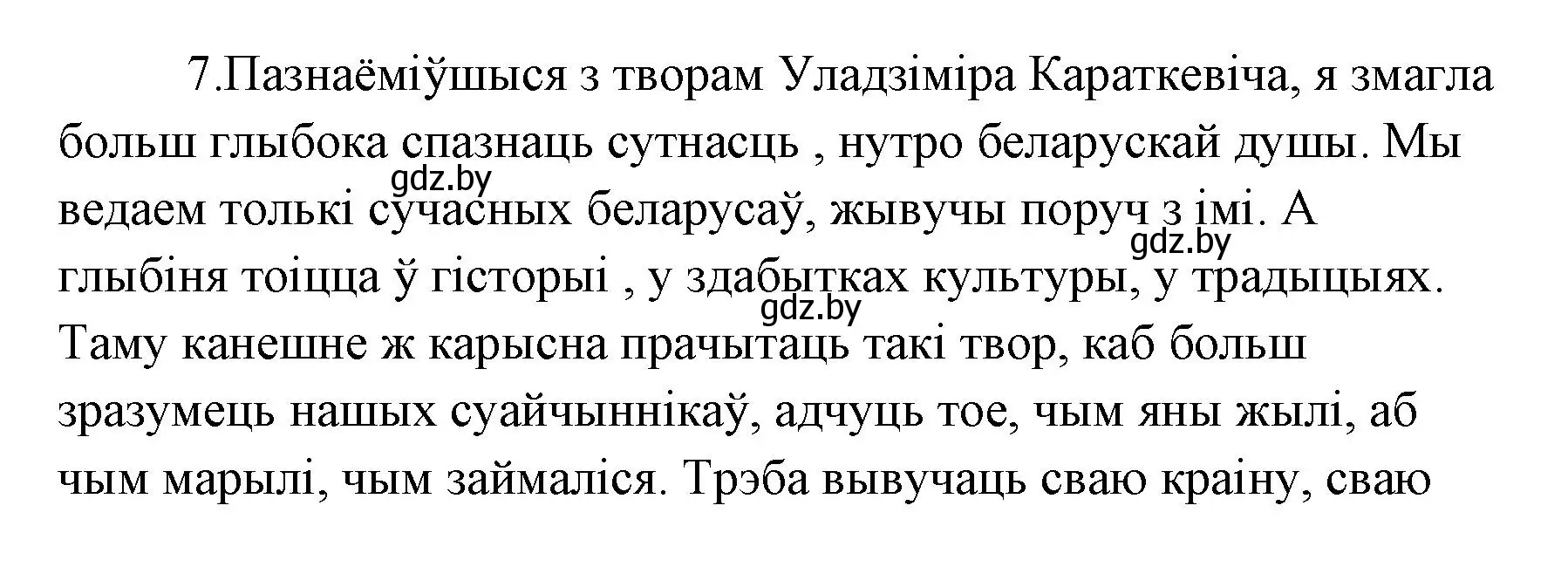 7.Пазнаёміўшыся з творам Уладзіміра Караткевіча, я змагла больш глыбока спазнаць сутнасць , нутро беларускай душы. Мы ведаем толькі сучасных беларусаў, жывучы поруч з імі. А глыбіня тоіцца ў гісторыі , у здабытках культуры, у традыцыях. Таму канешне ж карысна прачытаць такі твор, каб больш зразумець нашых суайчыннікаў, адчуць тое, чым яны жылі, аб чым марылі, чым займаліся. Трэба вывучаць сваю краіну, сваю

gdz.by
gdz.by
gdz.by